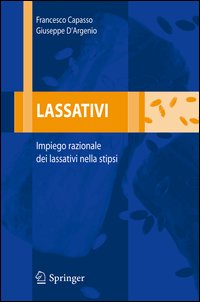 Francesco Capasso
Giuseppe D'Argenio

LASSATIVI

Impiego razionale
dei lassativi nella stipsi

Springer